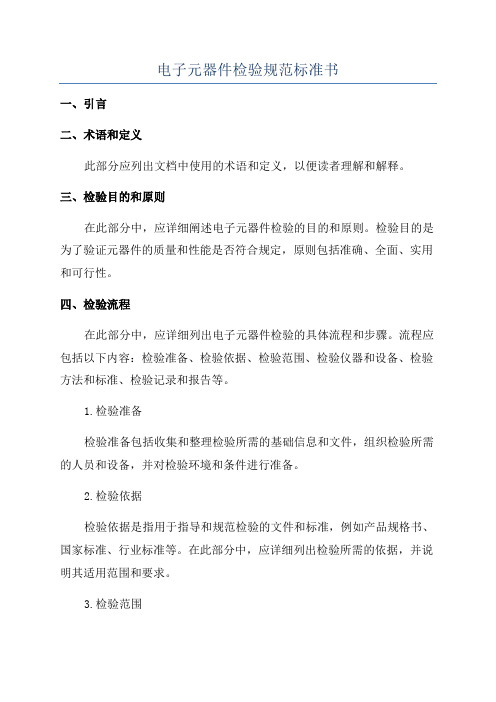 电子元器件检验规范标准书

一、引言

二、术语和定义

此部分应列出文档中使用的术语和定义，以便读者理解和解释。

三、检验目的和原则

在此部分中，应详细阐述电子元器件检验的目的和原则。检验目的是为了验证元器件的质量和性能是否符合规定，原则包括准确、全面、实用和可行性。

四、检验流程

在此部分中，应详细列出电子元器件检验的具体流程和步骤。流程应包括以下内容：检验准备、检验依据、检验范围、检验仪器和设备、检验方法和标准、检验记录和报告等。

1.检验准备

检验准备包括收集和整理检验所需的基础信息和文件，组织检验所需的人员和设备，并对检验环境和条件进行准备。

2.检验依据

检验依据是指用于指导和规范检验的文件和标准，例如产品规格书、国家标准、行业标准等。在此部分中，应详细列出检验所需的依据，并说明其适用范围和要求。

3.检验范围